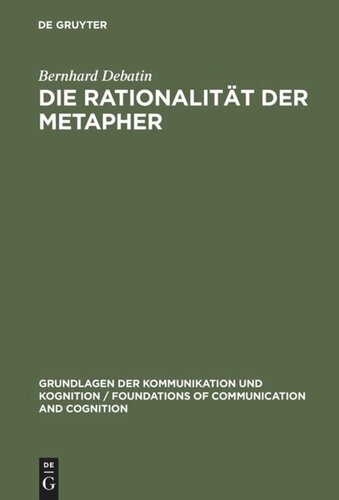 DE GRUYTER

Bernhard Debatin

DIE RATIONALITÄT DER METAPHER

GRUNDLAGEN DER KOMMUNIKATION UND KOGNITION / FOUNDATIONS OF COMMUNICATION AND COGNITION

DE
G